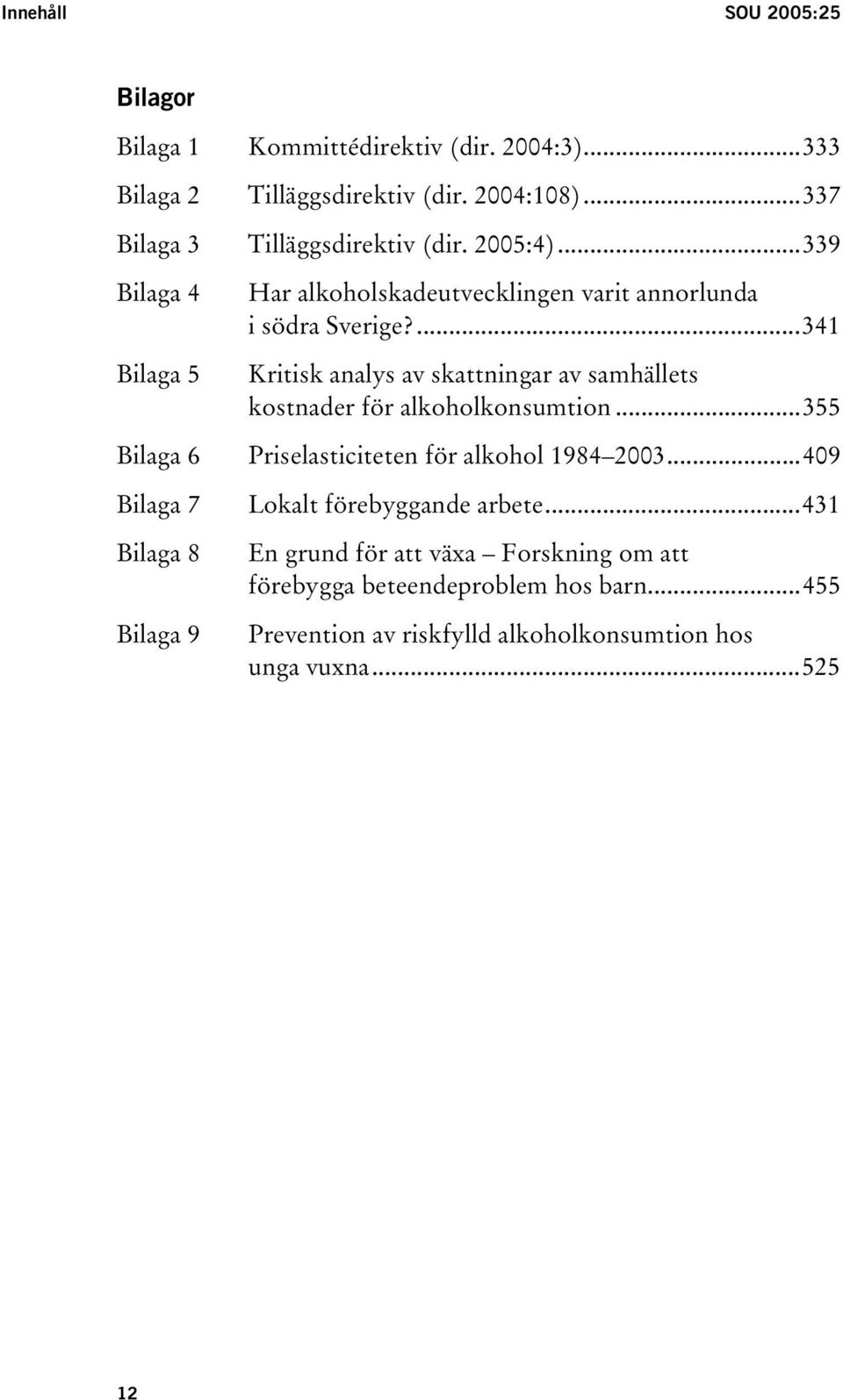 Innehåll SOU 2005:25

Bilagor

Bilaga 1 Kommittédirektiv (dir. 2004:3)...333

Bilaga 2 Tilläggsdirektiv (dir. 2004:108)...337

Bilaga 3 Tilläggsdirektiv (dir. 2005:4)...339

Bilaga 4 Har alkoholskadeutvecklingen varit annorlunda i södra Sverige?...341

Bilaga 5 Kritisk analys av skattningar av samhällets kostnader för alkoholkonsumtion...355

Bilaga 6 Priselasticiteten för alkohol 1984–2003...409

Bilaga 7 Lokalt förebyggande arbete...431

Bilaga 8 En grund för att växa – Forskning om att förebygga beteendeproblem hos barn...455

Bilaga 9 Prevention av riskfylld alkoholkonsumtion hos unga vuxna...525

12